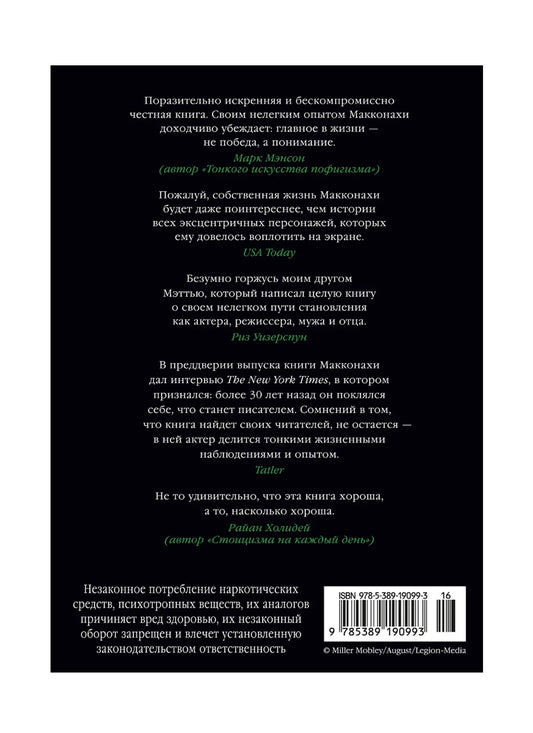 Поразительно искренняя и бескомпромиссно честная книга. Своим нелегким опытом Макконахи доходчиво убеждает: главное в жизни — не победа, а понимание.

Марк Мэнсон
(автор «Тонкого искусства пофигизма»)

Пожалуй, собственная жизнь Макконахи будет даже поинтереснее, чем истории всех эксцентричных персонажей, которых ему довелось воплотить на экране.

USA Today

Безумно горжусь моим другом Мэттью, который написал целую книгу о своем нелегком пути становления как актера, режиссера, мужа и отца.

Риз Уизерспун

В преддверии выпуска книги Макконахи дал интервью The New York Times, в котором признался: более 30 лет назад он поклялся себе, что станет писателем. Сомнений в том, что книга найдет своих читателей, не остается — в ней актер делится тонкими жизненными наблюдениями и опытом.

Tatler

Не то удивительно, что эта книга хороша, а то, насколько хороша.

Райан Холидей
(автор «Стоицизма на каждый день»)

Незаконное потребление наркотических средств, психотропных веществ, их аналогов причиняет вред здоровью, их незаконный оборот запрещен и влечет установленную законодательством ответственность

ISBN 978-5-389-19099-3 16

9 785389 190993

© Miller Mobley/August/Legion-Media